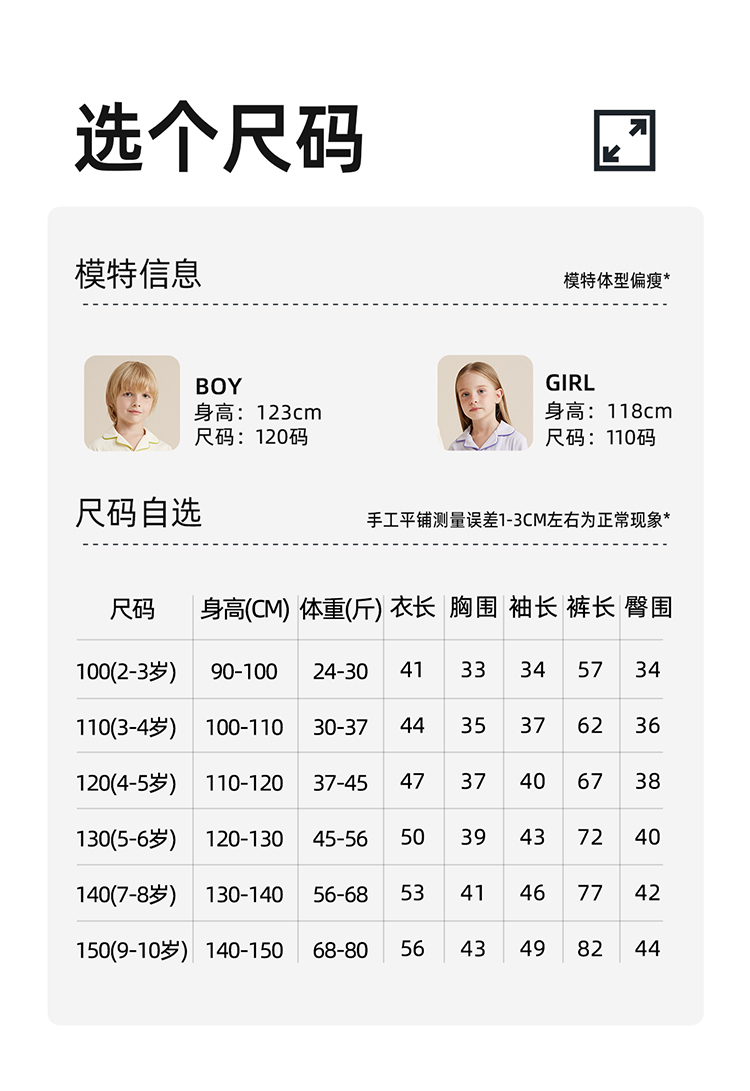 选个尺码

模特信息

模特体型偏瘦*

BOY
身高：123cm
尺码：120码

GIRL
身高：118cm
尺码：110码

尺码自选

手工平铺测量误差1-3CM左右为正常现象*

| 尺码 | 身高(CM) | 体重(斤) | 衣长 | 胸围 | 袖长 | 裤长 | 臀围 |
|---|---|---|---|---|---|---|---|
| 100(2-3岁) | 90-100 | 24-30 | 41 | 33 | 34 | 57 | 34 |
| 110(3-4岁) | 100-110 | 30-37 | 44 | 35 | 37 | 62 | 36 |
| 120(4-5岁) | 110-120 | 37-45 | 47 | 37 | 40 | 67 | 38 |
| 130(5-6岁) | 120-130 | 45-56 | 50 | 39 | 43 | 72 | 40 |
| 140(7-8岁) | 130-140 | 56-68 | 53 | 41 | 46 | 77 | 42 |
| 150(9-10岁) | 140-150 | 68-80 | 56 | 43 | 49 | 82 | 44 |